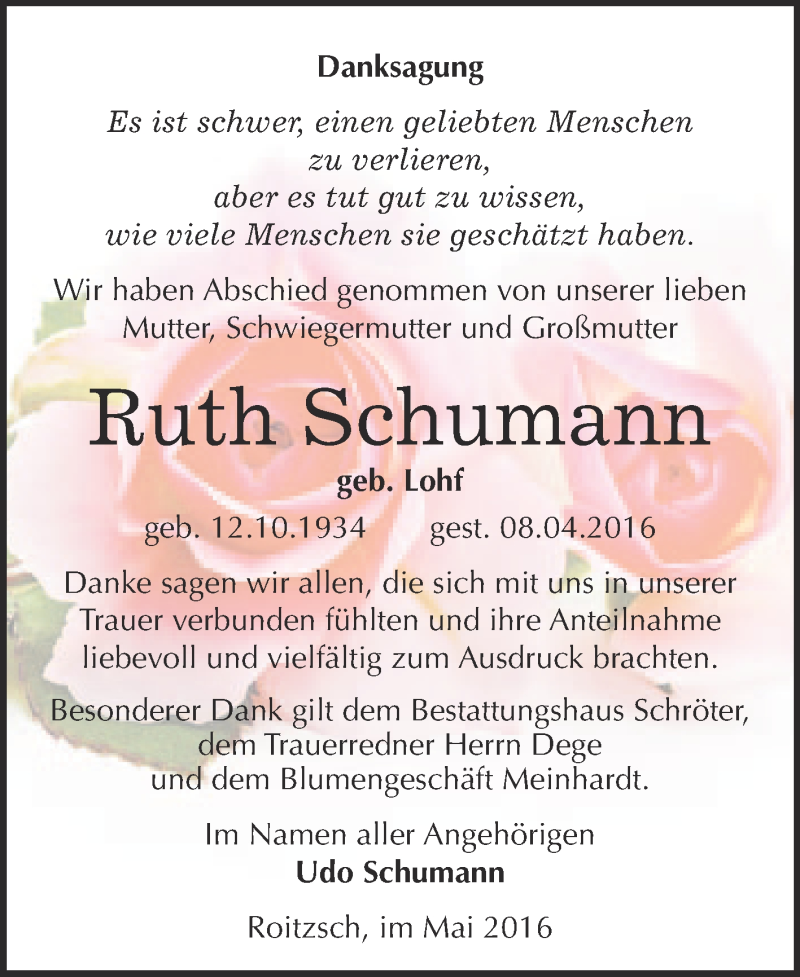 Danksagung

Es ist schwer, einen geliebten Menschen zu verlieren, aber es tut gut zu wissen, wie viele Menschen sie geschätzt haben.

Wir haben Abschied genommen von unserer lieben Mutter, Schwiegermutter und Großmutter

Ruth Schumann

geb. Lohf

geb. 12.10.1934 gest. 08.04.2016

Danke sagen wir allen, die sich mit uns in unserer Trauer verbunden fühlten und ihre Anteilnahme liebevoll und vielfältig zum Ausdruck brachten.

Besonderer Dank gilt dem Bestattungshaus Schröter, dem Trauerredner Herrn Dege und dem Blumengeschäft Meinhardt.

Im Namen aller Angehörigen
Udo Schumann

Roitzsch, im Mai 2016